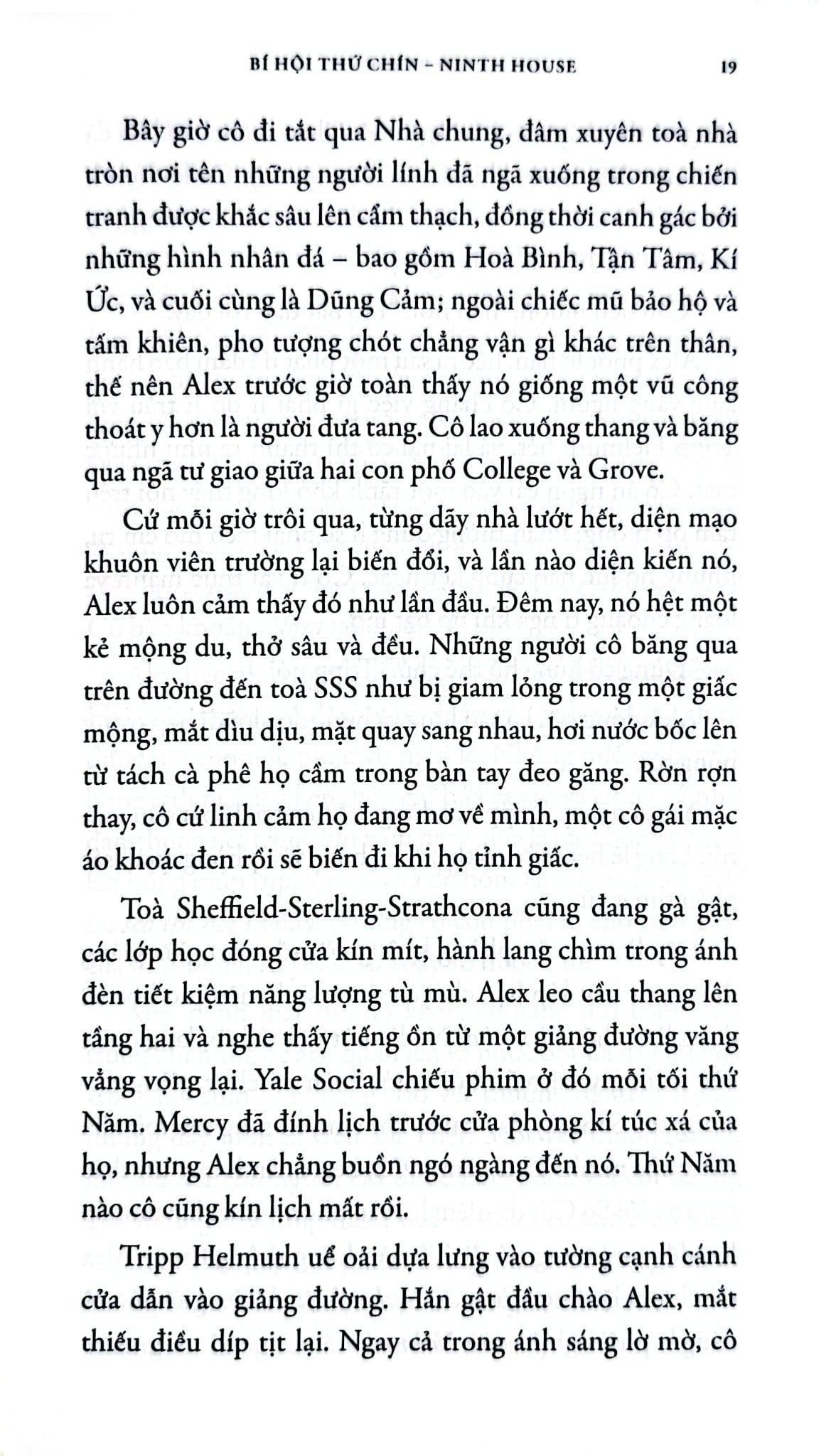 BÍ HỘI THỨ CHÍN – NINTH HOUSE 19

Bây giờ cô đi tắt qua Nhà chung, đâm xuyên toà nhà tròn nơi tên những người lính đã ngã xuống trong chiến tranh được khắc sâu lên cẩm thạch, đồng thời canh gác bởi những hình nhân đá – bao gồm Hoà Bình, Tận Tâm, Kí Ức, và cuối cùng là Dũng Cảm; ngoài chiếc mũ bảo hộ và tấm khiên, pho tượng chót chẳng vận gì khác trên thân, thế nên Alex trước giờ toàn thấy nó giống một vũ công thoát y hơn là người đưa tang. Cô lao xuống thang và băng qua ngã tư giao giữa hai con phố College và Grove.

Cứ mỗi giờ trôi qua, từng dãy nhà lướt hết, diện mạo khuôn viên trường lại biến đổi, và lần nào diện kiến nó, Alex luôn cảm thấy đó như lần đầu. Đêm nay, nó hệt một kẻ mộng du, thở sâu và đều. Những người cô băng qua trên đường đến toà SSS như bị giam lỏng trong một giấc mộng, mắt dìu dịu, mặt quay sang nhau, hơi nước bốc lên từ tách cà phê họ cầm trong bàn tay đeo găng. Rờn rợn thay, cô cứ linh cảm họ đang mơ về mình, một cô gái mặc áo khoác đen rồi sẽ biến đi khi họ tỉnh giấc.

Toà Sheffield-Sterling-Strathcona cũng đang gà gật, các lớp học đóng cửa kín mít, hành lang chìm trong ánh đèn tiết kiệm năng lượng tù mù. Alex leo cầu thang lên tầng hai và nghe thấy tiếng ồn từ một giảng đường văng vẳng vọng lại. Yale Social chiếu phim ở đó mỗi tối thứ Năm. Mercy đã đính lịch trước cửa phòng kí túc xá của họ, nhưng Alex chẳng buồn ngó ngàng đến nó. Thứ Năm nào cô cũng kín lịch mất rồi.

Tripp Helmuth uể oải dựa lưng vào tường cạnh cánh cửa dẫn vào giảng đường. Hắn gật đầu chào Alex, mắt thiếu điều díp tịt lại. Ngay cả trong ánh sáng lờ mờ, cô